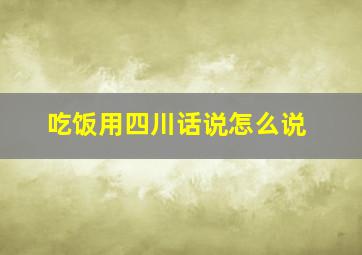 吃饭用四川话说怎么说